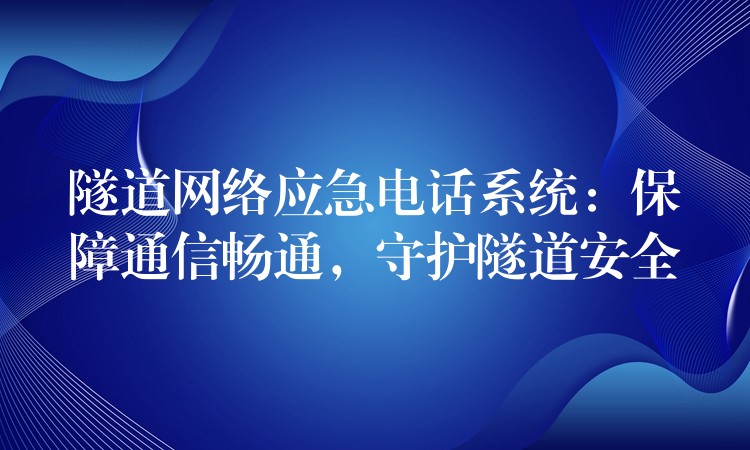 隧道网络应急电话系统：保障通信畅通，守护隧道安全